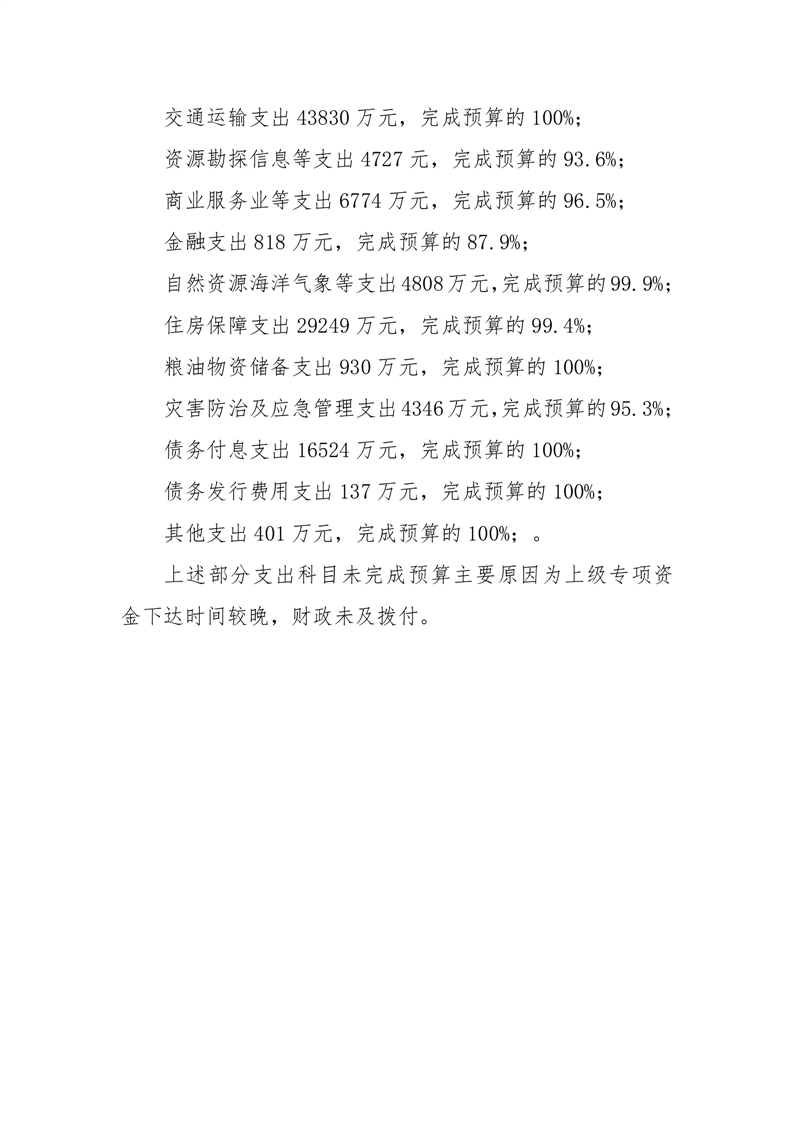 交通运输支出 43830 万元，完成预算的 100%；

资源勘探信息等支出 4727 元，完成预算的 93.6%；

商业服务业等支出 6774 万元，完成预算的 96.5%；

金融支出 818 万元，完成预算的 87.9%；

自然资源海洋气象等支出 4808 万元，完成预算的 99.9%；

住房保障支出 29249 万元，完成预算的 99.4%；

粮油物资储备支出 930 万元，完成预算的 100%；

灾害防治及应急管理支出 4346 万元，完成预算的 95.3%；

债务付息支出 16524 万元，完成预算的 100%；

债务发行费用支出 137 万元，完成预算的 100%；

其他支出 401 万元，完成预算的 100%；。

上述部分支出科目未完成预算主要原因为上级专项资金下达时间较晚，财政未及拨付。